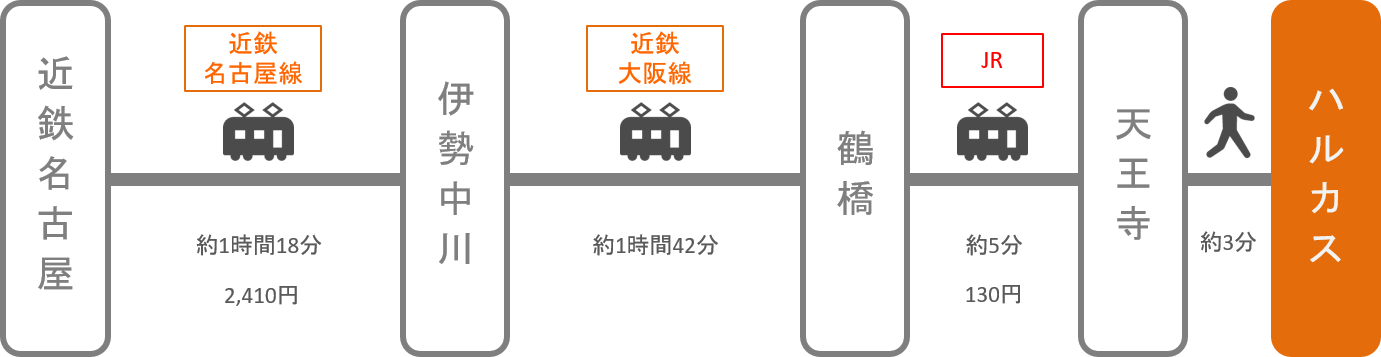 近鉄名古屋

近鉄
名古屋線

約1時間18分

2,410円

伊勢中川

近鉄
大阪線

約1時間42分

鶴橋

JR

約5分

130円

天王寺

約3分

ハルカス